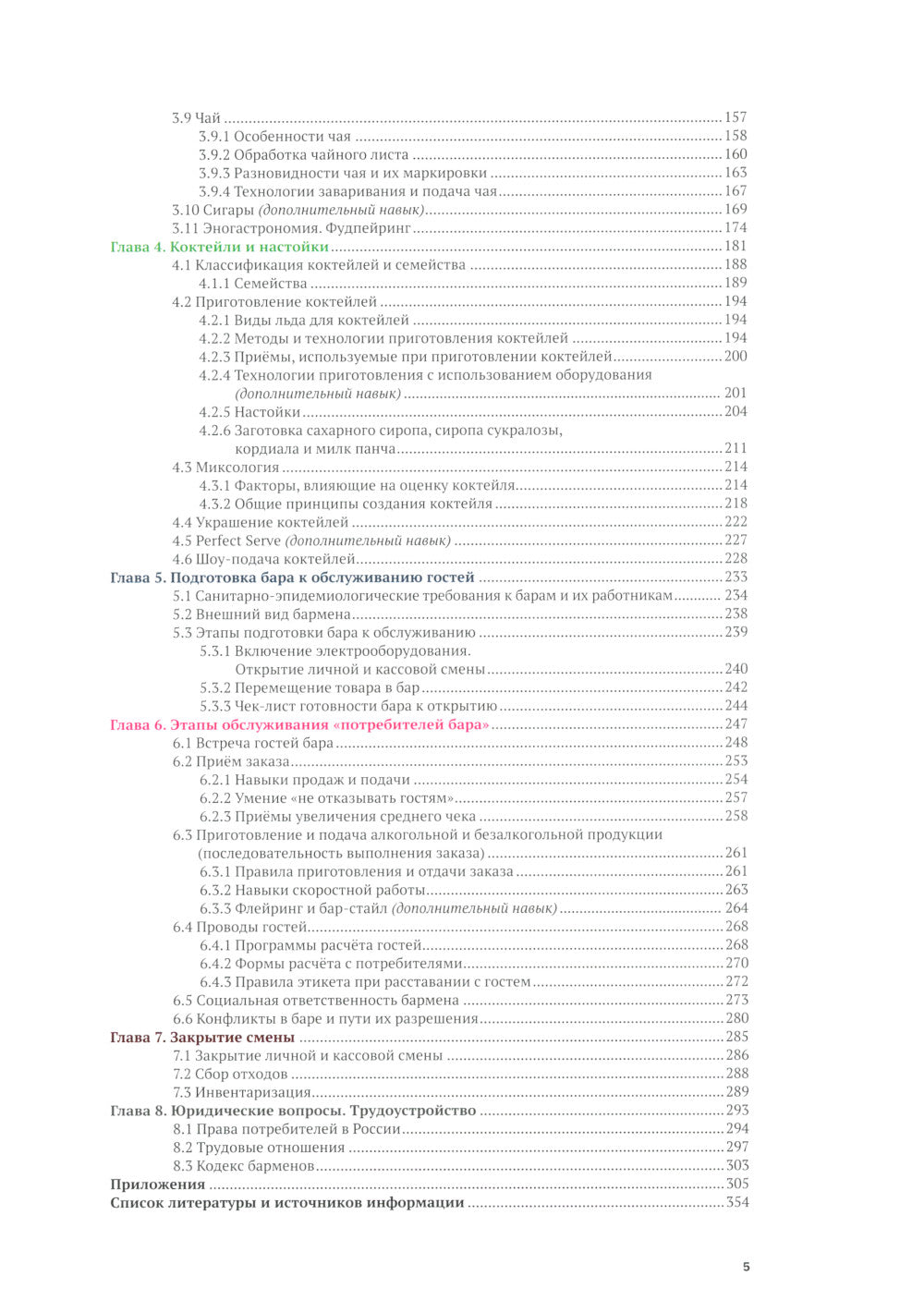 3.9 Чай 157
3.9.1 Особенности чая 158
3.9.2 Обработка чайного листа 160
3.9.3 Разновидности чая и их маркировки 163
3.9.4 Технологии заваривания и подача чая 167
3.10 Сигары (дополнительный навык) 169
3.11 Эногастрономия. Фудпейринг 174
Глава 4. Коктейли и настойки 181
4.1 Классификация коктейлей и семейства 188
4.1.1 Семейства 189
4.2 Приготовление коктейлей 194
4.2.1 Виды льда для коктейлей 194
4.2.2 Методы и технологии приготовления коктейлей 194
4.2.3 Приёмы, используемые при приготовлении коктейлей 200
4.2.4 Технологии приготовления с использованием оборудования (дополнительный навык) 201
4.2.5 Настойки 204
4.2.6 Заготовка сахарного сиропа, сиропа сукралозы, кордиала и милк панча 211
4.3 Миксология 214
4.3.1 Факторы, влияющие на оценку коктейля 214
4.3.2 Общие принципы создания коктейля 218
4.4 Украшение коктейлей 222
4.5 Perfect Serve (дополнительный навык) 227
4.6 Шоу-подача коктейлей 228
Глава 5. Подготовка бара к обслуживанию гостей 233
5.1 Санитарно-эпидемиологические требования к барам и их работникам 234
5.2 Внешний вид бармена 238
5.3 Этапы подготовки бара к обслуживанию 239
5.3.1 Включение электрооборудования. Открытие личной и кассовой смены 240
5.3.2 Перемещение товара в бар 242
5.3.3 Чек-лист готовности бара к открытию 244
Глава 6. Этапы обслуживания «потребителей бара» 247
6.1 Встреча гостей бара 248
6.2 Приём заказа 253
6.2.1 Навыки продаж и подачи 254
6.2.2 Умение «не отказывать гостям» 257
6.2.3 Приёмы увеличения среднего чека 258
6.3 Приготовление и подача алкогольной и безалкогольной продукции (последовательность выполнения заказа) 261
6.3.1 Правила приготовления и отдачи заказа 261
6.3.2 Навыки скоростной работы 263
6.3.3 Флейринг и бар-стайл (дополнительный навык) 264
6.4 Проводы гостей 268
6.4.1 Программы расчёта гостей 268
6.4.2 Формы расчёта с потребителями 270
6.4.3 Правила этикета при расставании с гостем 272
6.5 Социальная ответственность бармена 273
6.6 Конфликты в баре и пути их разрешения 280
Глава 7. Закрытие смены 285
7.1 Закрытие личной и кассовой смены 286
7.2 Сбор отходов 288
7.3 Инвентаризация 289
Глава 8. Юридические вопросы. Трудоустройство 293
8.1 Права потребителей в России 294
8.2 Трудовые отношения 297
8.3 Кодекс барменов 303
Приложения 305
Список литературы и источников информации 354

5